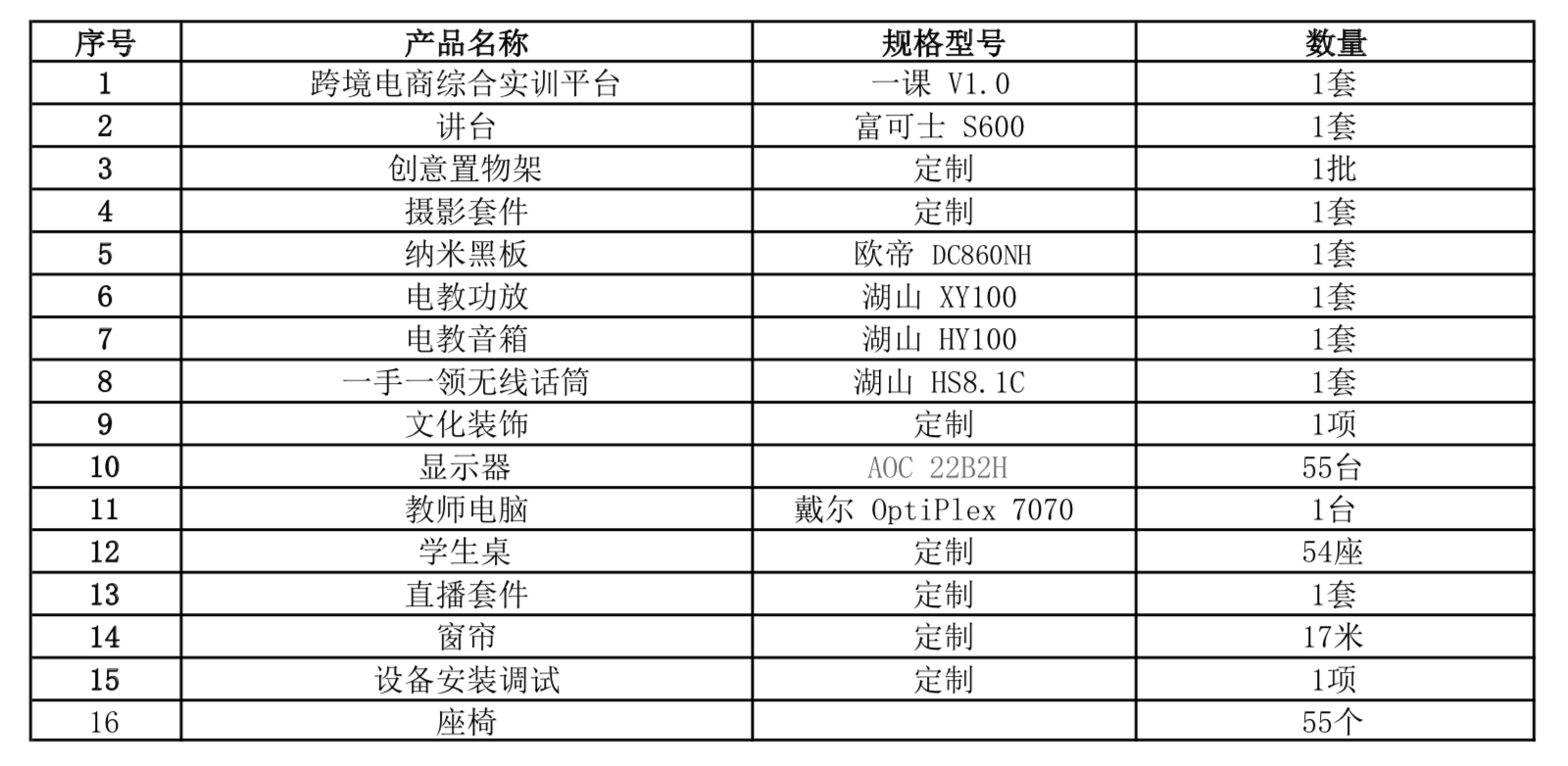 | 序号 | 产品名称 | 规格型号 | 数量 |
|---|---|---|---|
| 1 | 跨境电商综合实训平台 | 一课 V1.0 | 1套 |
| 2 | 讲台 | 富可士 S600 | 1套 |
| 3 | 创意置物架 | 定制 | 1批 |
| 4 | 摄影套件 | 定制 | 1套 |
| 5 | 纳米黑板 | 欧帝 DC860NH | 1套 |
| 6 | 电教功放 | 湖山 XY100 | 1套 |
| 7 | 电教音箱 | 湖山 HY100 | 1套 |
| 8 | 一手一领无线话筒 | 湖山 HS8.1C | 1套 |
| 9 | 文化装饰 | 定制 | 1项 |
| 10 | 显示器 | AOC 22B2H | 55台 |
| 11 | 教师电脑 | 戴尔 OptiPlex 7070 | 1台 |
| 12 | 学生桌 | 定制 | 54座 |
| 13 | 直播套件 | 定制 | 1套 |
| 14 | 窗帘 | 定制 | 17米 |
| 15 | 设备安装调试 | 定制 | 1项 |
| 16 | 座椅 |  | 55个 |